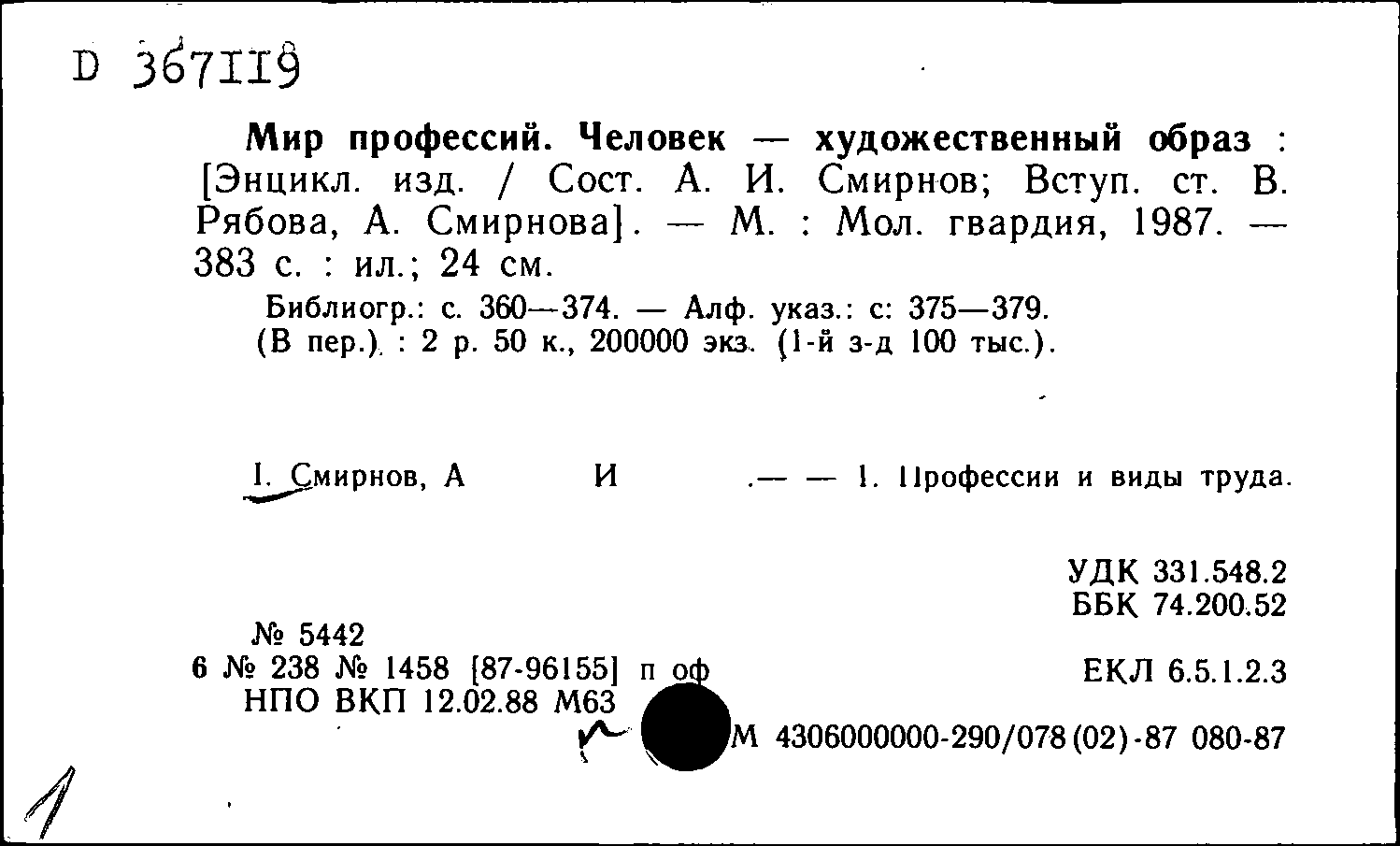 D 367119

Мир профессий. Человек — художественный образ : [Энцикл. изд. / Сост. А. И. Смирнов; Вступ. ст. В. Рябова, А. Смирнова]. — М. : Мол. гвардия, 1987. — 383 с. : ил.; 24 см.

Библиогр.: с. 360—374. — Алф. указ.: с: 375—379. (В пер.) : 2 р. 50 к., 200000 экз. (1-й з-д 100 тыс.).

I. Смирнов, А И .— — 1. Профессии и виды труда.

УДК 331.548.2
ББК 74.200.52

№ 5442
6 № 238 № 1458 [87-96155] п оф
НПО ВКП 12.02.88 М63

ЕКЛ 6.5.1.2.3

М 4306000000-290/078(02)-87 080-87

1